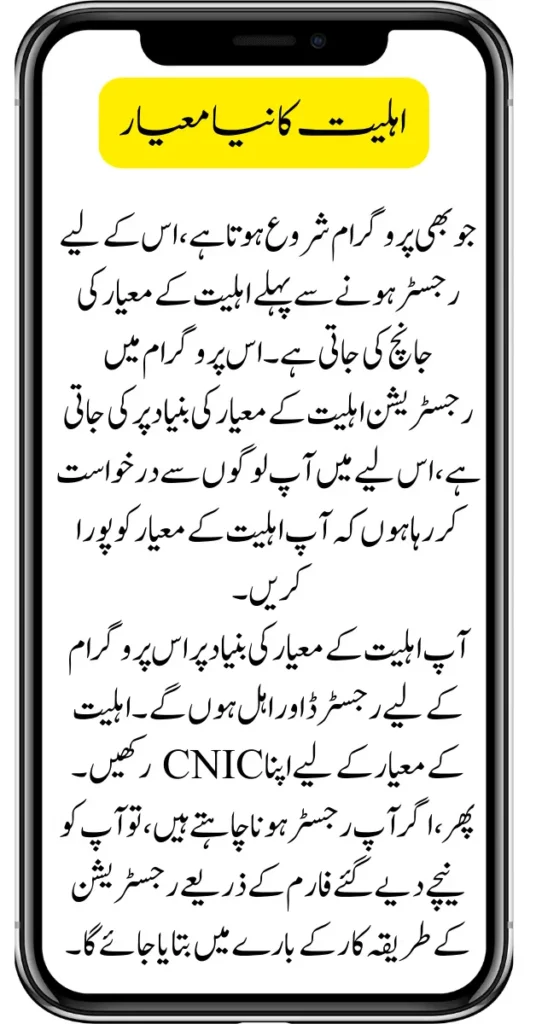 اہلیت کا نیا معیار

جو بھی پروگرام شروع ہوتا ہے، اس کے لیے رجسٹر ہونے سے پہلے اہلیت کے معیار کی جانچ کی جاتی ہے۔ اس پروگرام میں رجسٹریشن اہلیت کے معیار کی بنیاد پر کی جاتی ہے، اس لیے میں آپ لوگوں سے درخواست کر رہا ہوں کہ آپ اہلیت کے معیار کو پورا کریں۔

آپ اہلیت کے معیار کی بنیاد پر اس پروگرام کے لیے رجسٹرڈ اور اہل ہوں گے۔ اہلیت کے معیار کے لیے اپنا CNIC رکھیں۔

پھر، اگر آپ رجسٹر ہونا چاہتے ہیں، تو آپ کو نیچے دیے گئے فارم کے ذریعے رجسٹریشن کے طریقہ کار کے بارے میں بتایا جائے گا۔